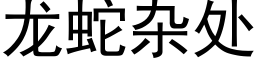 龙蛇杂处